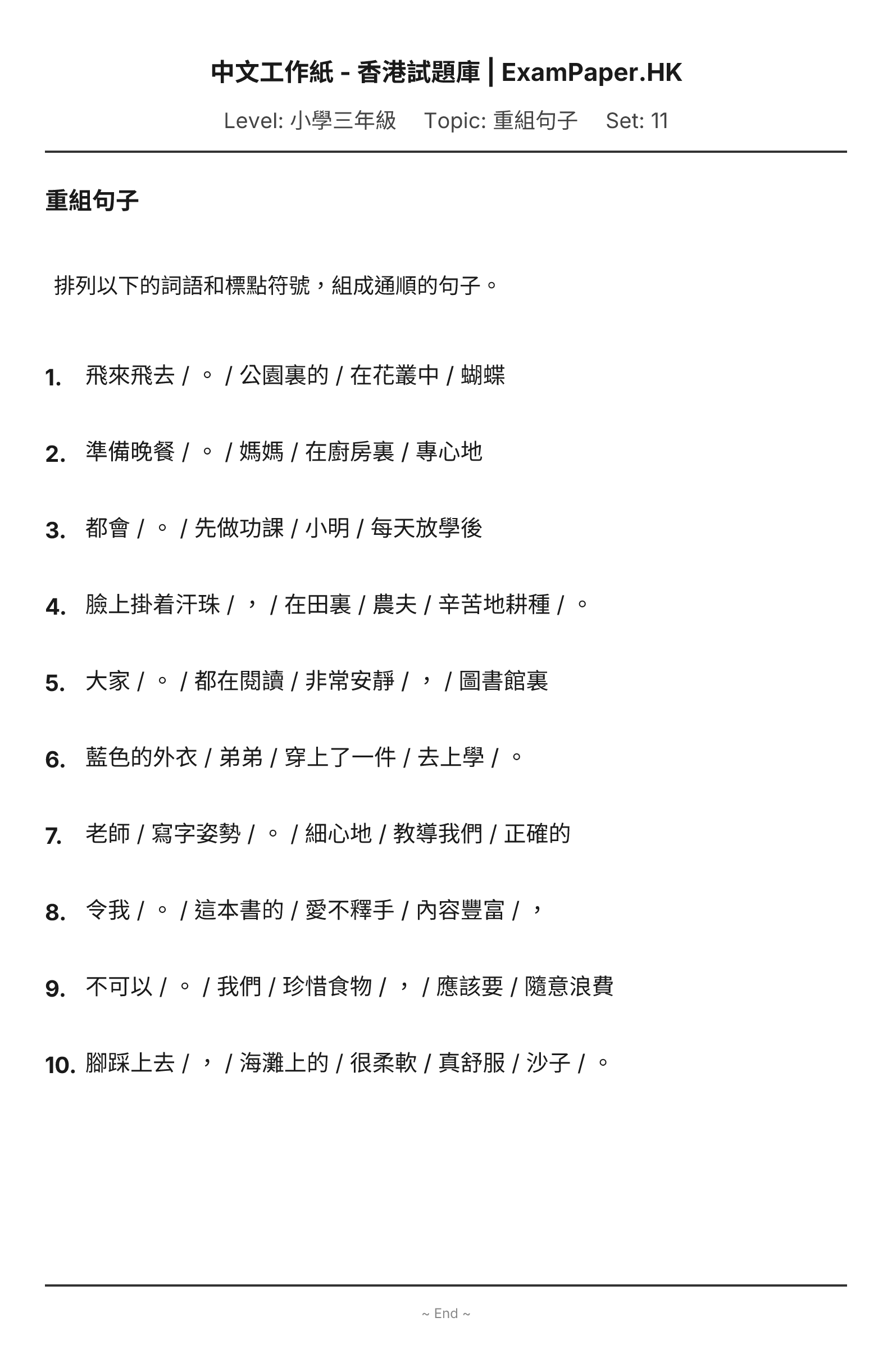 中文工作紙 - 香港試題庫 | ExamPaper.HK

Level: 小學三年級　Topic: 重組句子　Set: 11

重組句子

排列以下的詞語和標點符號，組成通順的句子。

1. 飛來飛去 / 。 / 公園裏的 / 在花叢中 / 蝴蝶

2. 準備晚餐 / 。 / 媽媽 / 在廚房裏 / 專心地

3. 都會 / 。 / 先做功課 / 小明 / 每天放學後

4. 臉上掛着汗珠 / ， / 在田裏 / 農夫 / 辛苦地耕種 / 。

5. 大家 / 。 / 都在閱讀 / 非常安靜 / ， / 圖書館裏

6. 藍色的外衣 / 弟弟 / 穿上了一件 / 去上學 / 。

7. 老師 / 寫字姿勢 / 。 / 細心地 / 教導我們 / 正確的

8. 令我 / 。 / 這本書的 / 愛不釋手 / 內容豐富 / ，

9. 不可以 / 。 / 我們 / 珍惜食物 / ， / 應該要 / 隨意浪費

10. 腳踩上去 / ， / 海灘上的 / 很柔軟 / 真舒服 / 沙子 / 。

~ End ~